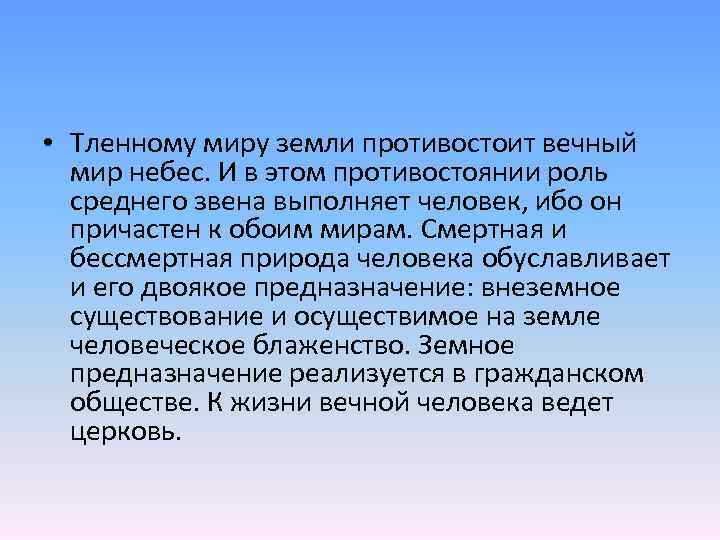 • Тленному миру земли противостоит вечный мир небес. И в этом противостоянии роль среднего звена выполняет человек, ибо он причастен к обоим мирам. Смертная и бессмертная природа человека обуславливает и его двоякое предназначение: внеземное существование и осуществимое на земле человеческое блаженство. Земное предназначение реализуется в гражданском обществе. К жизни вечной человека ведет церковь.